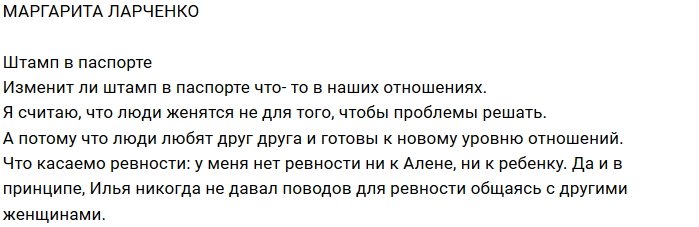 МАРГАРИТА ЛАРЧЕНКО

Штамп в паспорте
Изменит ли штамп в паспорте что- то в наших отношениях.
Я считаю, что люди женятся не для того, чтобы проблемы решать.
А потому что люди любят друг друга и готовы к новому уровню отношений.
Что касаемо ревности: у меня нет ревности ни к Алене, ни к ребенку. Да и в принципе, Илья никогда не давал поводов для ревности общаясь с другими женщинами.